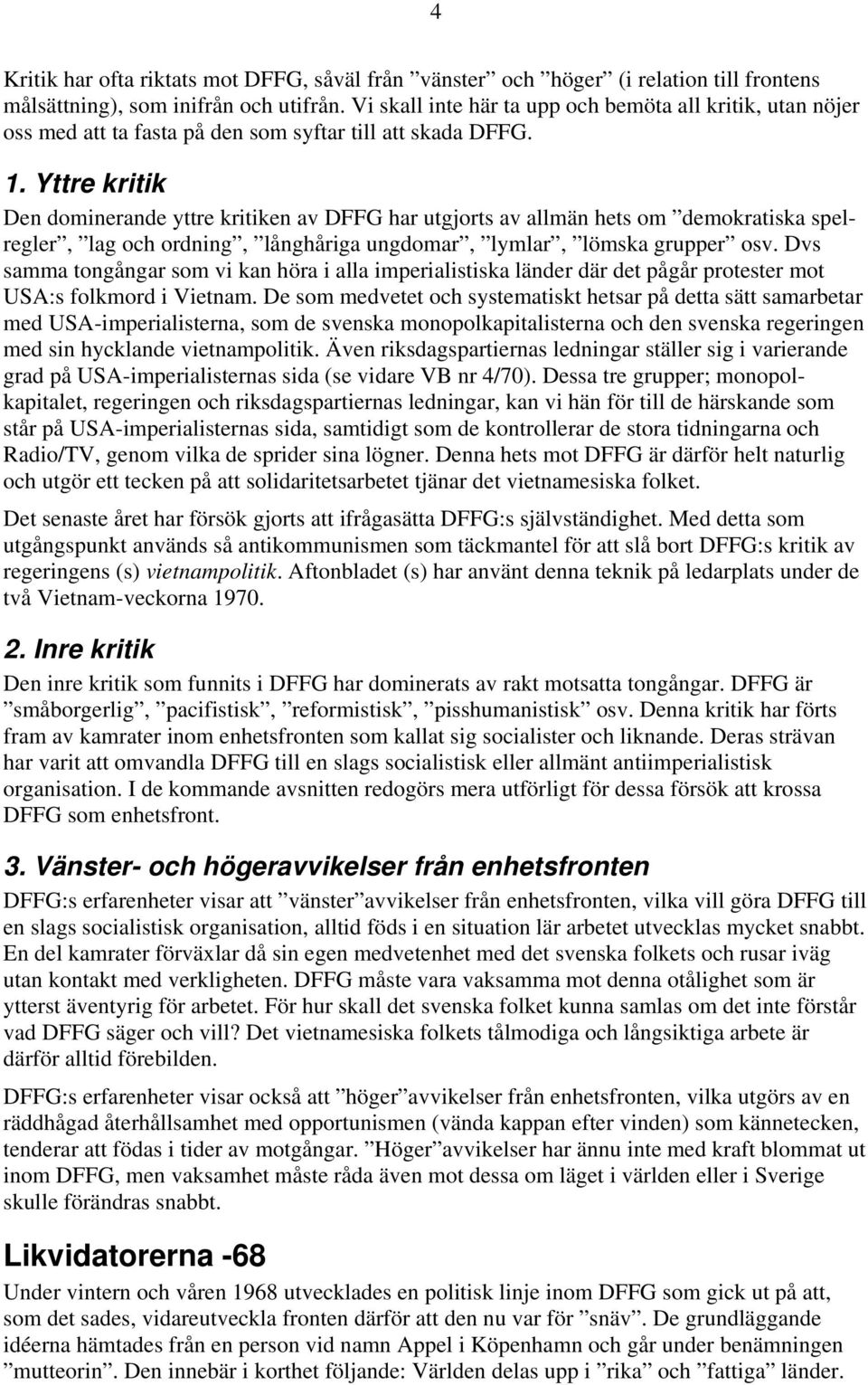 4

Kritik har ofta riktats mot DFFG, såväl från ”vänster” och ”höger” (i relation till frontens målsättning), som inifrån och utifrån. Vi skall inte här ta upp och bemöta all kritik, utan nöjer oss med att ta fasta på den som syftar till att skada DFFG.

1. Yttre kritik

Den dominerande yttre kritiken av DFFG har utgjorts av allmän hets om ”demokratiska spelregler”, ”lag och ordning”, ”långhåriga ungdomar”, ”lymlar”, ”lömska grupper” osv. Dvs samma tongångar som vi kan höra i alla imperialistiska länder där det pågår protester mot USA:s folkmord i Vietnam. De som medvetet och systematiskt hetsar på detta sätt samarbetar med USA-imperialisterna, som de svenska monopolkapitalisterna och den svenska regeringen med sin hycklande vietnampolitik. Även riksdagspartiernas ledningar ställer sig i varierande grad på USA-imperialisternas sida (se vidare VB nr 4/70). Dessa tre grupper; monopolkapitalet, regeringen och riksdagspartiernas ledningar, kan vi hän för till de härskande som står på USA-imperialisternas sida, samtidigt som de kontrollerar de stora tidningarna och Radio/TV, genom vilka de sprider sina lögner. Denna hets mot DFFG är därför helt naturlig och utgör ett tecken på att solidaritetsarbetet tjänar det vietnamesiska folket.

Det senaste året har försök gjorts att ifrågasätta DFFG:s självständighet. Med detta som utgångspunkt används så antikommunismen som täckmantel för att slå bort DFFG:s kritik av regeringens (s) vietnampolitik. Aftonbladet (s) har använt denna teknik på ledarplats under de två Vietnam-veckorna 1970.

2. Inre kritik

Den inre kritik som funnits i DFFG har dominerats av rakt motsatta tongångar. DFFG är ”småborgerlig”, ”pacifistisk”, ”reformistisk”, ”pisshumanistisk” osv. Denna kritik har förts fram av kamrater inom enhetsfronten som kallat sig socialister och liknande. Deras strävan har varit att omvandla DFFG till en slags socialistisk eller allmänt antiimperialistisk organisation. I de kommande avsnitten redogörs mera utförligt för dessa försök att krossa DFFG som enhetsfront.

3. Vänster- och högeravvikelser från enhetsfronten

DFFG:s erfarenheter visar att ”vänster”avvikelser från enhetsfronten, vilka vill göra DFFG till en slags socialistisk organisation, alltid föds i en situation lär arbetet utvecklas mycket snabbt. En del kamrater förväxlar då sin egen medvetenhet med det svenska folkets och rusar iväg utan kontakt med verkligheten. DFFG måste vara vaksamma mot denna otålighet som är ytterst äventyrig för arbetet. För hur skall det svenska folket kunna samlas om det inte förstår vad DFFG säger och vill? Det vietnamesiska folkets tålmodiga och långsiktiga arbete är därför alltid förebilden.

DFFG:s erfarenheter visar också att ”höger”avvikelser från enhetsfronten, vilka utgörs av en räddhågad återhållsamhet med opportunismen (vända kappan efter vinden) som kännetecken, tenderar att födas i tider av motgångar. ”Höger”avvikelser har ännu inte med kraft blommat ut inom DFFG, men vaksamhet måste råda även mot dessa om läget i världen eller i Sverige skulle förändras snabbt.

Likvidatorerna -68

Under vintern och våren 1968 utvecklades en politisk linje inom DFFG som gick ut på att, som det sades, vidareutveckla fronten därför att den nu var för ”snäv”. De grundläggande idéerna hämtades från en person vid namn Appel i Köpenhamn och går under benämningen ”mutteorin”. Den innebär i korthet följande: Världen delas upp i ”rika” och ”fattiga” länder.